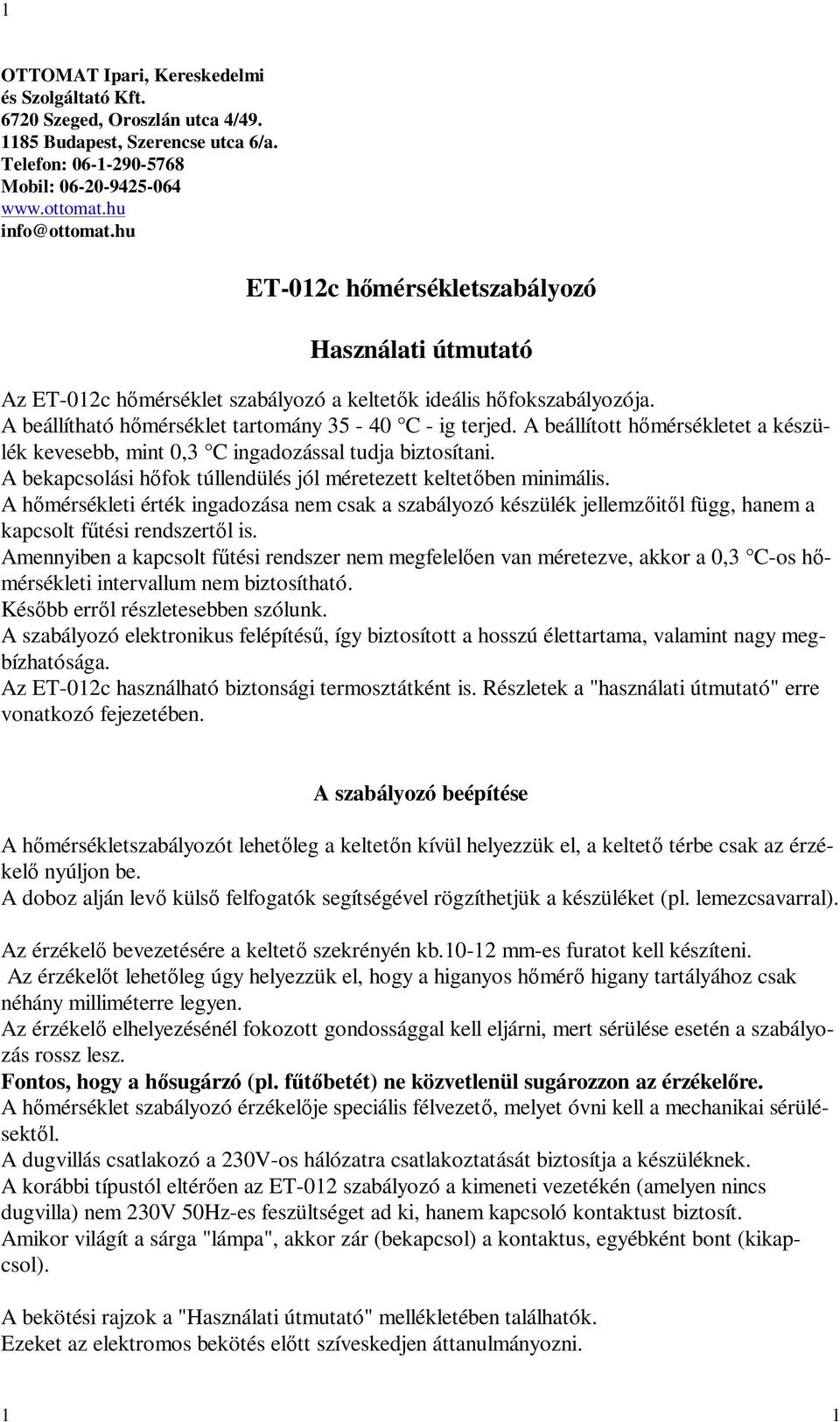 1

OTTOMAT Ipari, Kereskedelmi
és Szolgáltató Kft.
6720 Szeged, Oroszlán utca 4/49.
1185 Budapest, Szerencse utca 6/a.
Telefon: 06-1-290-5768
Mobil: 06-20-9425-064
www.ottomat.hu
info@ottomat.hu

ET-012c hőmérsékletszabályozó

Használati útmutató

Az ET-012c hőmérséklet szabályozó a keltetők ideális hőfokszabályozója.
A beállítható hőmérséklet tartomány 35 - 40 °C - ig terjed. A beállított hőmérsékletet a készülék kevesebb, mint 0,3 °C ingadozással tudja biztosítani.
A bekapcsolási hőfok túllendülés jól méretezett keltetőben minimális.
A hőmérsékleti érték ingadozása nem csak a szabályozó készülék jellemzőitől függ, hanem a kapcsolt fűtési rendszertől is.
Amennyiben a kapcsolt fűtési rendszer nem megfelelően van méretezve, akkor a 0,3 °C-os hőmérsékleti intervallum nem biztosítható.
Később erről részletesebben szólunk.
A szabályozó elektronikus felépítésű, így biztosított a hosszú élettartama, valamint nagy megbízhatósága.
Az ET-012c használható biztonsági termosztátként is. Részletek a "használati útmutató" erre vonatkozó fejezetében.

A szabályozó beépítése

A hőmérsékletszabályozót lehetőleg a keltetőn kívül helyezzük el, a keltető térbe csak az érzékelő nyúljon be.
A doboz alján levő külső felfogatók segítségével rögzíthetjük a készüléket (pl. lemezcsavarral).

Az érzékelő bevezetésére a keltető szekrényén kb.10-12 mm-es furatot kell készíteni.
Az érzékelőt lehetőleg úgy helyezzük el, hogy a higanyos hőmérő higany tartályához csak néhány milliméterre legyen.
Az érzékelő elhelyezésénél fokozott gondossággal kell eljárni, mert sérülése esetén a szabályozás rossz lesz.
Fontos, hogy a hősugárzó (pl. fűtőbetét) ne közvetlenül sugározzon az érzékelőre.
A hőmérséklet szabályozó érzékelője speciális félvezető, melyet óvni kell a mechanikai sérülésektől.
A dugvillás csatlakozó a 230V-os hálózatra csatlakoztatását biztosítja a készüléknek.
A korábbi típustól eltérően az ET-012 szabályozó a kimeneti vezetékén (amelyen nincs dugvilla) nem 230V 50Hz-es feszültséget ad ki, hanem kapcsoló kontaktust biztosít.
Amikor világít a sárga "lámpa", akkor zár (bekapcsol) a kontaktus, egyébként bont (kikapcsol).

A bekötési rajzok a "Használati útmutató" mellékletében találhatók.
Ezeket az elektromos bekötés előtt szíveskedjen áttanulmányozni.

1 1